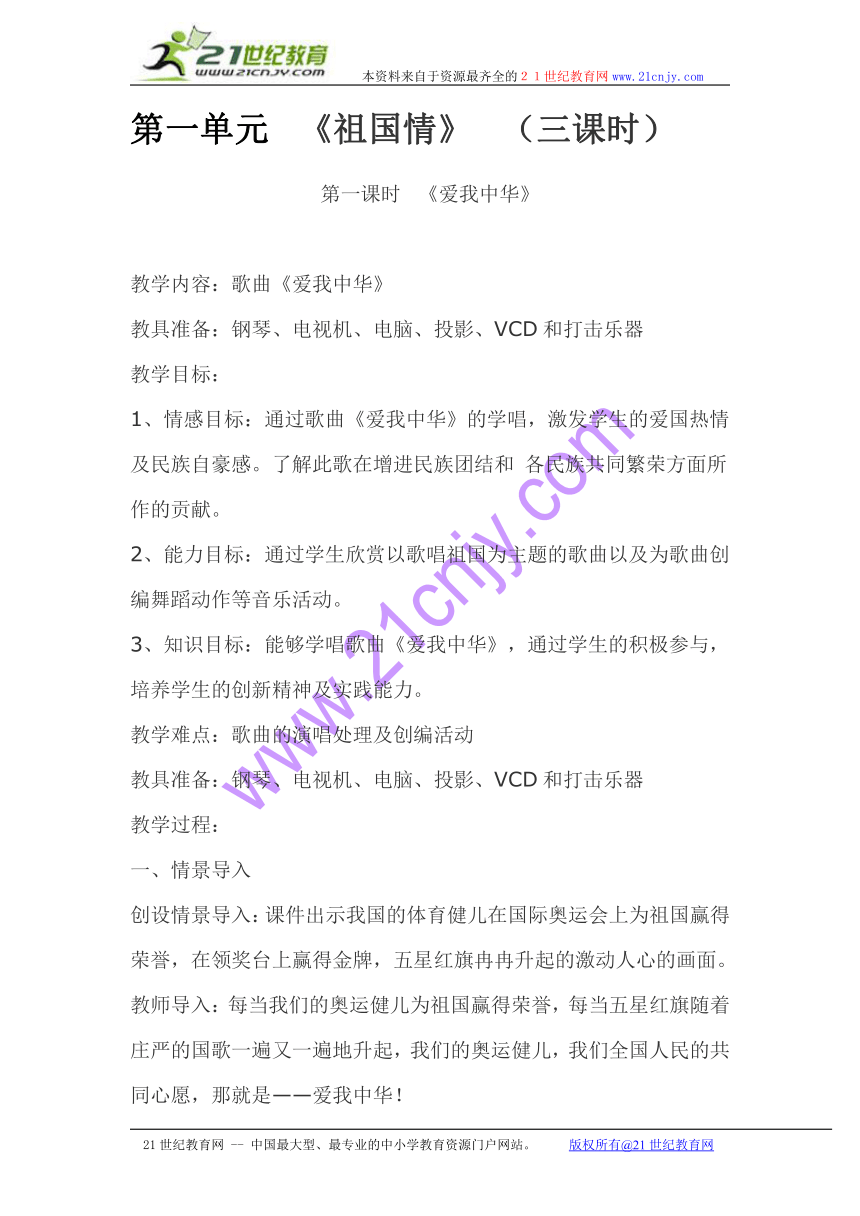 21世纪教育
www.21cnjy.com
本资料来自于资源最齐全的２１世纪教育网 www.21cnjy.com

第一单元　《祖国情》　（三课时）

第一课时　《爱我中华》

教学内容：歌曲《爱我中华》

教具准备：钢琴、电视机、电脑、投影、VCD和打击乐器

教学目标：

1、情感目标：通过歌曲《爱我中华》的学唱，激发学生的爱国热情及民族自豪感。了解此歌在增进民族团结和 各民族共同繁荣方面所作的贡献。

2、能力目标：通过学生欣赏以歌唱祖国为主题的歌曲以及为歌曲创编舞蹈动作等音乐活动。

3、知识目标：能够学唱歌曲《爱我中华》，通过学生的积极参与，培养学生的创新精神及实践能力。

教学难点：歌曲的演唱处理及创编活动

教具准备：钢琴、电视机、电脑、投影、VCD和打击乐器

教学过程：

一、情景导入

创设情景导入：课件出示我国的体育健儿在国际奥运会上为祖国赢得荣誉，在领奖台上赢得金牌，五星红旗冉冉升起的激动人心的画面。

教师导入：每当我们的奥运健儿为祖国赢得荣誉，每当五星红旗随着庄严的国歌一遍又一遍地升起，我们的奥运健儿，我们全国人民的共同心愿，那就是——爱我中华！

www.21cnjy.com

21世纪教育网 -- 中国最大型、最专业的中小学教育资源门户网站。　　版权所有@21世纪教育网